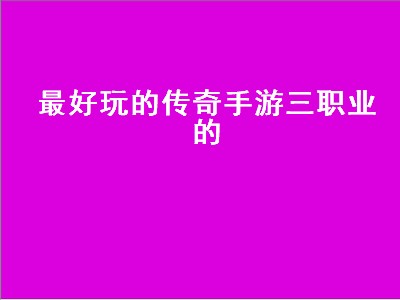 最好玩的传奇手游三职业的